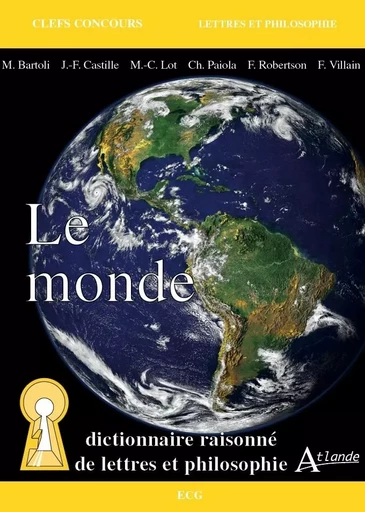 CLEFS CONCOURS LETTRES ET PHILOSOPHIE

M. Bartoli J.-F. Castille M.-C. Lot Ch. Paiola F. Robertson F. Villain

Le monde

dictionnaire raisonné de lettres et philosophie

Atlande

ECG